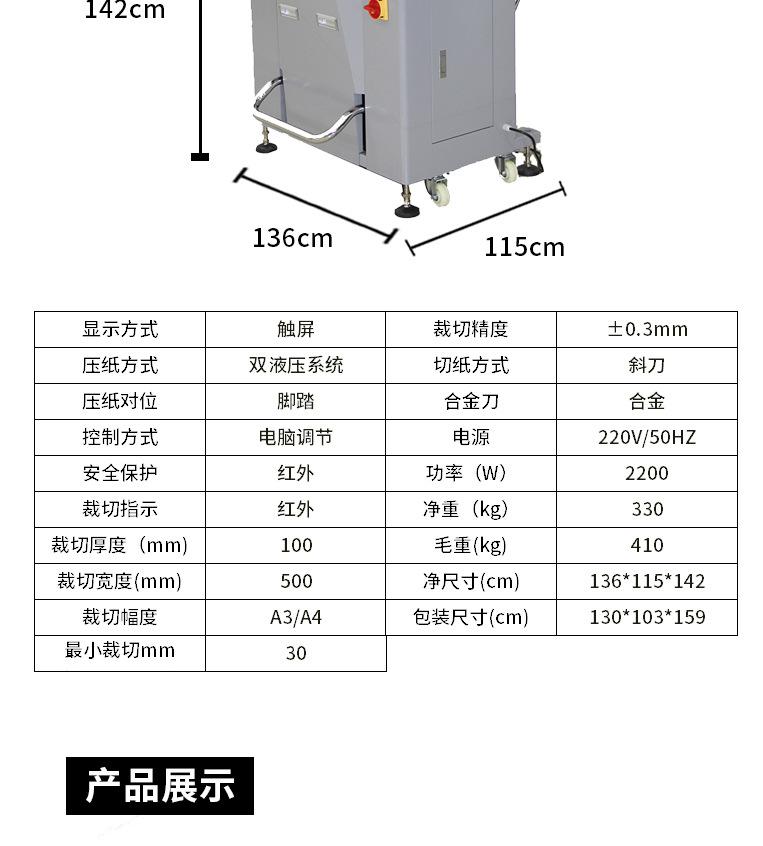 142cm

136cm

115cm

| 显示方式 | 触屏 | 裁切精度 | ±0.3mm |
|---|---|---|---|
| 压纸方式 | 双液压系统 | 切纸方式 | 斜刀 |
| 压纸对位 | 脚踏 | 合金刀 | 合金 |
| 控制方式 | 电脑调节 | 电源 | 220V/50HZ |
| 安全保护 | 红外 | 功率（W） | 2200 |
| 裁切指示 | 红外 | 净重（kg） | 330 |
| 裁切厚度（mm） | 100 | 毛重(kg) | 410 |
| 裁切宽度(mm) | 500 | 净尺寸(cm) | 136*115*142 |
| 裁切幅度 | A3/A4 | 包装尺寸(cm) | 130*103*159 |
| 最小裁切mm | 30 | | |

产品展示